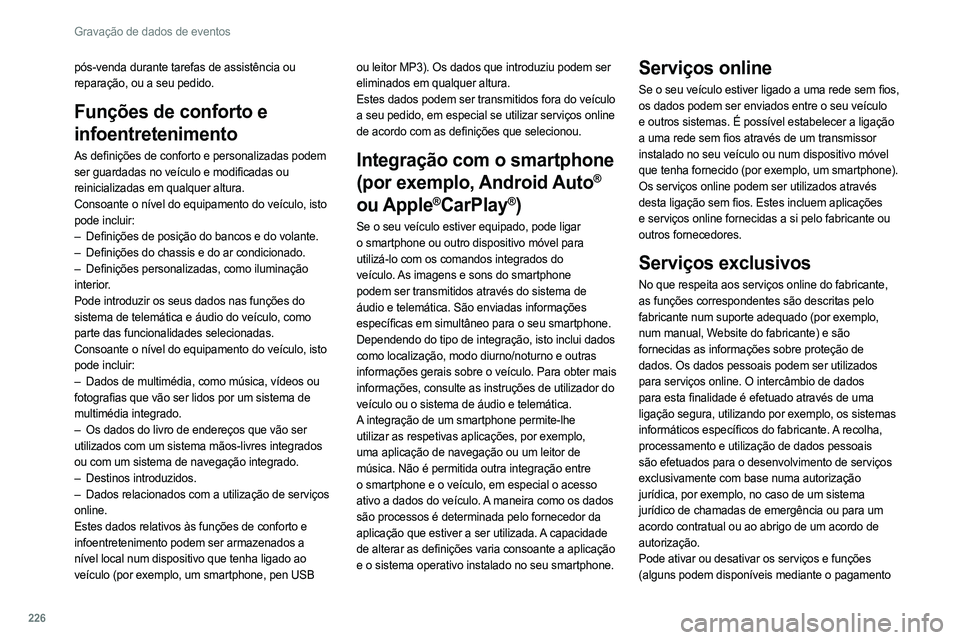 Gravação de dados de eventos

pós-venda durante tarefas de assistência ou reparação, ou a seu pedido.

Funções de conforto e infoentretenimento

As definições de conforto e personalizadas podem ser guardadas no veículo e modificadas ou reinicializadas em qualquer altura.
Consoante o nível do equipamento do veículo, isto pode incluir:
– Definições de posição do bancos e do volante.
– Definições do chassis e do ar condicionado.
– Definições personalizadas, como iluminação interior.
Pode introduzir os seus dados nas funções do sistema de telemática e áudio do veículo, como parte das funcionalidades selecionadas.
Consoante o nível do equipamento do veículo, isto pode incluir:
– Dados de multimédia, como música, vídeos ou fotografias que vão ser lidos por um sistema de multimédia integrado.
– Os dados do livro de endereços que vão ser utilizados com um sistema mãos-livres integrados ou com um sistema de navegação integrado.
– Destinos introduzidos.
– Dados relacionados com a utilização de serviços online.
Estes dados relativos às funções de conforto e infoentretenimento podem ser armazenados a nível local num dispositivo que tenha ligado ao veículo (por exemplo, um smartphone, pen USB ou leitor MP3). Os dados que introduziu podem ser eliminados em qualquer altura.
Estes dados podem ser transmitidos fora do veículo a seu pedido, em especial se utilizar serviços online de acordo com as definições que selecionou.

Integração com o smartphone (por exemplo, Android Auto® ou Apple®CarPlay®)

Se o seu veículo estiver equipado, pode ligar o smartphone ou outro dispositivo móvel para utilizá-lo com os comandos integrados do veículo. As imagens e sons do smartphone podem ser transmitidos através do sistema de áudio e telemática. São enviadas informações específicas em simultâneo para o seu smartphone. Dependendo do tipo de integração, isto inclui dados como localização, modo diurno/noturno e outras informações gerais sobre o veículo. Para obter mais informações, consulte as instruções de utilizador do veículo ou o sistema de áudio e telemática.
A integração de um smartphone permite-lhe utilizar as respetivas aplicações, por exemplo, uma aplicação de navegação ou um leitor de música. Não é permitida outra integração entre o smartphone e o veículo, em especial o acesso ativo a dados do veículo. A maneira como os dados são processos é determinada pelo fornecedor da aplicação que estiver a ser utilizada. A capacidade de alterar as definições varia consoante a aplicação e o sistema operativo instalado no seu smartphone.

Serviços online

Se o seu veículo estiver ligado a uma rede sem fios, os dados podem ser enviados entre o seu veículo e outros sistemas. É possível estabelecer a ligação a uma rede sem fios através de um transmissor instalado no seu veículo ou num dispositivo móvel que tenha fornecido (por exemplo, um smartphone). Os serviços online podem ser utilizados através desta ligação sem fios. Estes incluem aplicações e serviços online fornecidas a si pelo fabricante ou outros fornecedores.

Serviços exclusivos

No que respeita aos serviços online do fabricante, as funções correspondentes são descritas pelo fabricante num suporte adequado (por exemplo, num manual, Website do fabricante) e são fornecidas as informações sobre proteção de dados. Os dados pessoais podem ser utilizados para serviços online. O intercâmbio de dados para esta finalidade é efetuado através de uma ligação segura, utilizando por exemplo, os sistemas informáticos específicos do fabricante. A recolha, processamento e utilização de dados pessoais são efetuados para o desenvolvimento de serviços exclusivamente com base numa autorização jurídica, por exemplo, no caso de um sistema jurídico de chamadas de emergência ou para um acordo contratual ou ao abrigo de um acordo de autorização.
Pode ativar ou desativar os serviços e funções (alguns podem disponíveis mediante o pagamento

226

carmanualsonline.info